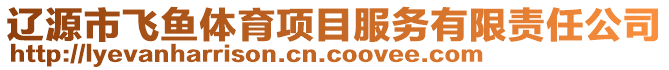 辽源市飞鱼体育项目服务有限责任公司
http://lyevanharrison.cn.coovee.com